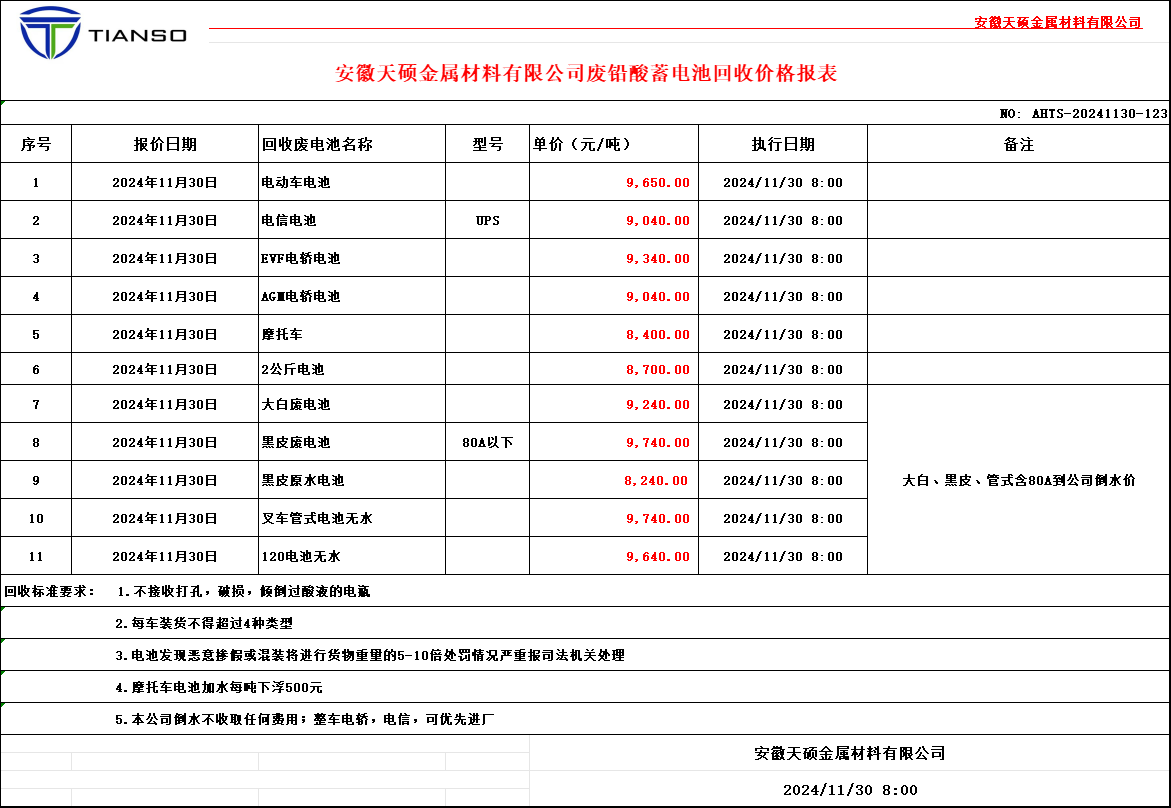 TIANSO

安徽天硕金属材料有限公司

安徽天硕金属材料有限公司废铅酸蓄电池回收价格报表

NO: AHTS-20241130-123

| 序号 | 报价日期 | 回收废电池名称 | 型号 | 单价（元/吨） | 执行日期 | 备注 |
|---|---|---|---|---|---|---|
| 1 | 2024年11月30日 | 电动车电池 | | 9,650.00 | 2024/11/30 8:00 | |
| 2 | 2024年11月30日 | 电信电池 | UPS | 9,040.00 | 2024/11/30 8:00 | |
| 3 | 2024年11月30日 | EVF电轿电池 | | 9,340.00 | 2024/11/30 8:00 | |
| 4 | 2024年11月30日 | AGM电轿电池 | | 9,040.00 | 2024/11/30 8:00 | |
| 5 | 2024年11月30日 | 摩托车 | | 8,400.00 | 2024/11/30 8:00 | |
| 6 | 2024年11月30日 | 2公斤电池 | | 8,700.00 | 2024/11/30 8:00 | |
| 7 | 2024年11月30日 | 大白废电池 | | 9,240.00 | 2024/11/30 8:00 | 大白、黑皮、管式含80A到公司倒水价 |
| 8 | 2024年11月30日 | 黑皮废电池 | 80A以下 | 9,740.00 | 2024/11/30 8:00 | |
| 9 | 2024年11月30日 | 黑皮原水电池 | | 8,240.00 | 2024/11/30 8:00 | |
| 10 | 2024年11月30日 | 叉车管式电池无水 | | 9,740.00 | 2024/11/30 8:00 | |
| 11 | 2024年11月30日 | 120电池无水 | | 9,640.00 | 2024/11/30 8:00 | |

回收标准要求： 1.不接收打孔，破损，倾倒过酸液的电瓶

2.每车装货不得超过4种类型

3.电池发现恶意掺假或混装将进行货物重量的5-10倍处罚情况严重报司法机关处理

4.摩托车电池加水每吨下浮500元

5.本公司倒水不收取任何费用；整车电轿，电信，可优先进厂

安徽天硕金属材料有限公司

2024/11/30 8:00